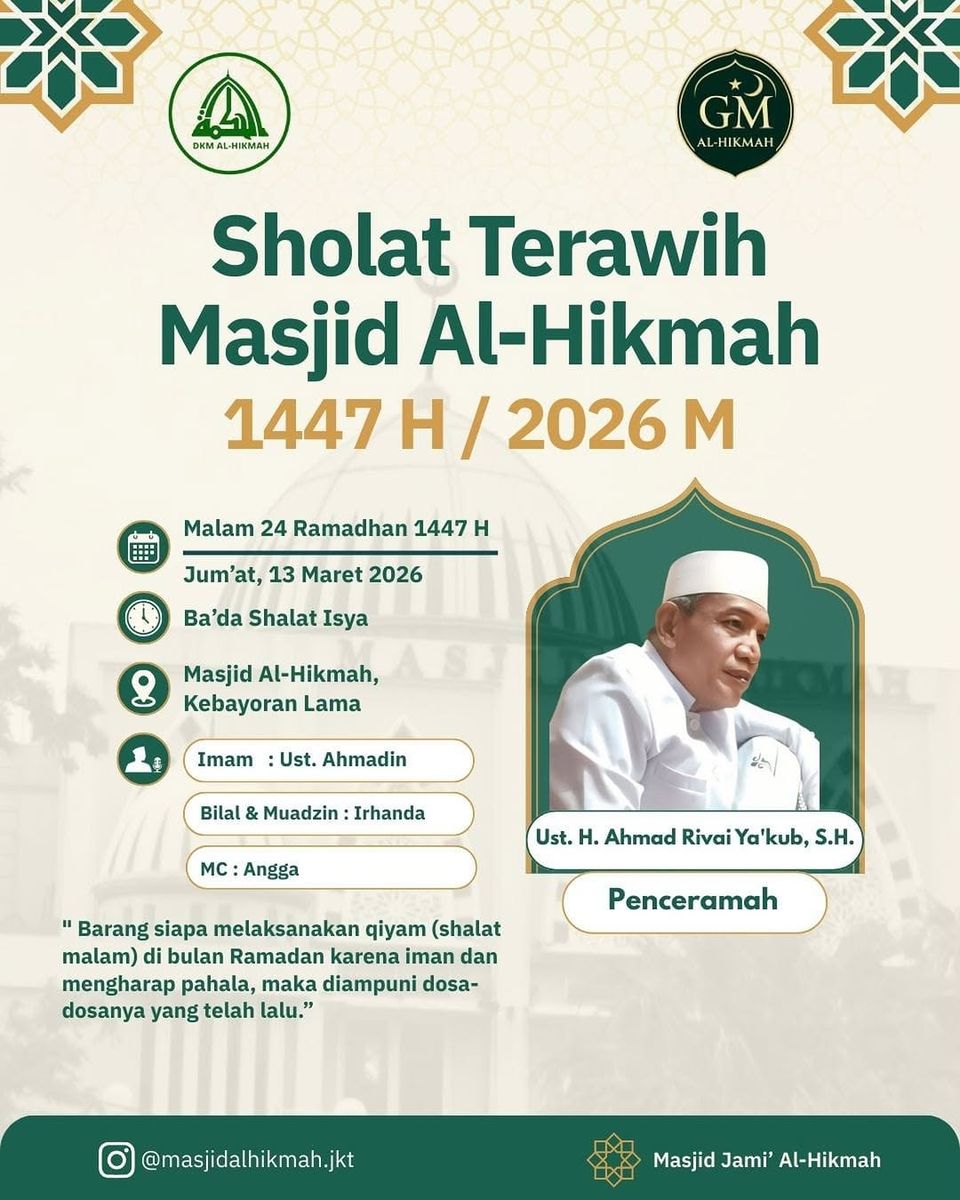 DKM AL-HIKMAH

GM
AL-HIKMAH

Sholat Terawih
Masjid Al-Hikmah
1447 H / 2026 M

Malam 24 Ramadhan 1447 H
Jum'at, 13 Maret 2026

Ba'da Shalat Isya

Masjid Al-Hikmah, Kebayoran Lama

Imam : Ust. Ahmadin

Bilal & Muadzin : Irhanda

MC : Angga

Ust. H. Ahmad Rivai Ya'kub, S.H.

Penceramah

" Barang siapa melaksanakan qiyam (shalat malam) di bulan Ramadan karena iman dan mengharap pahala, maka diampuni dosa-dosanya yang telah lalu."

@masjidalhikmah.jkt

Masjid Jami' Al-Hikmah